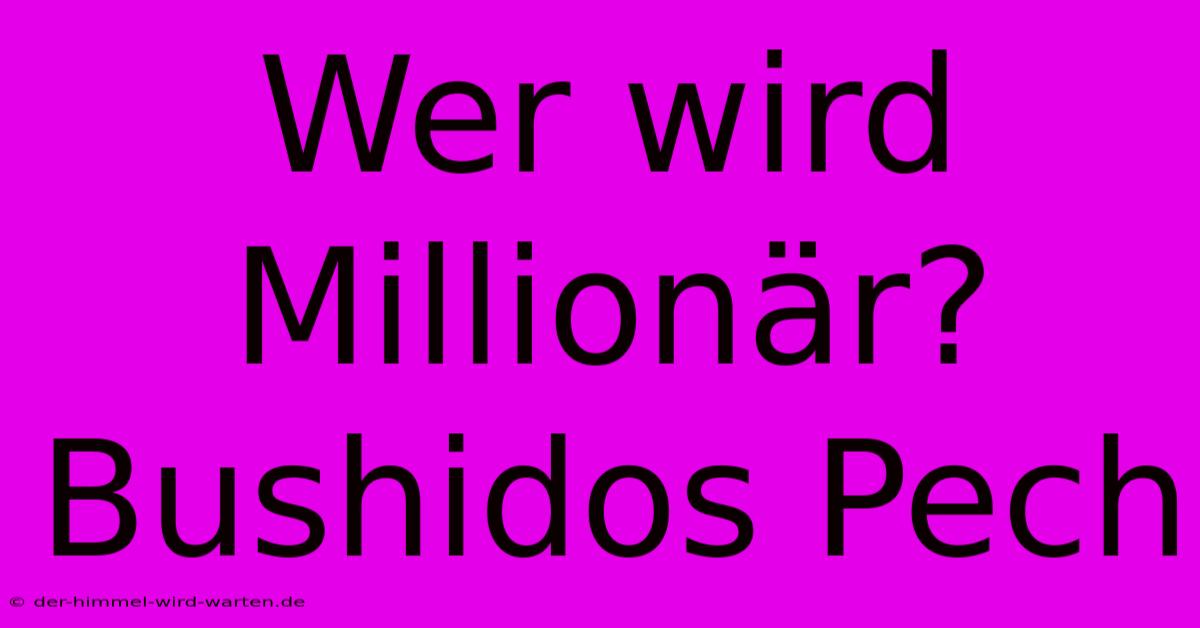 Wer wird Millionär? Bushidos Pech

© der-himmel-wird-warten.de